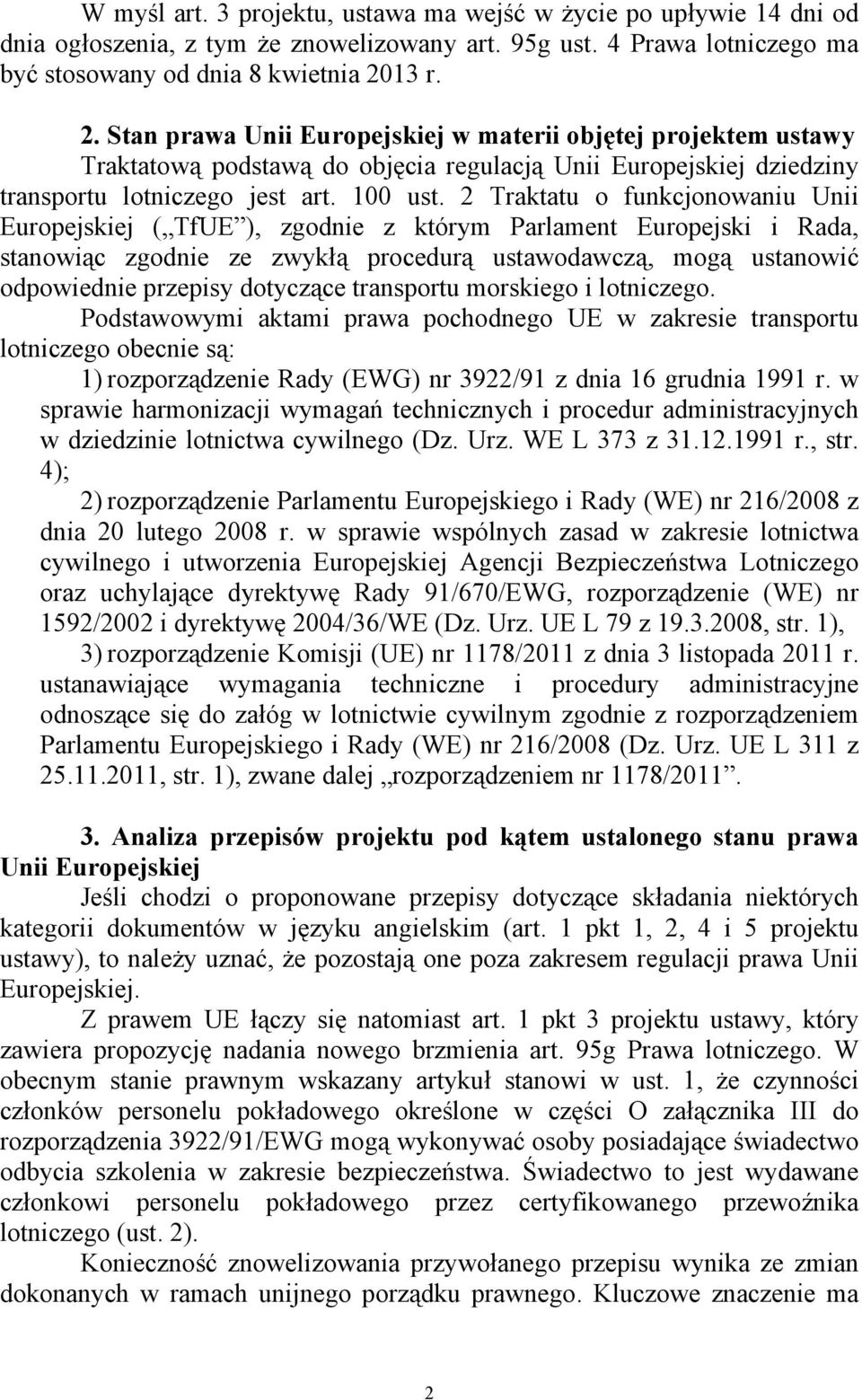 W myśl art. 3 projektu, ustawa ma wejść w życie po upływie 14 dni od dnia ogłoszenia, z tym że znowelizowany art. 95g ust. 4 Prawa lotniczego ma być stosowany od dnia 8 kwietnia 2013 r.

2. Stan prawa Unii Europejskiej w materii objętej projektem ustawy
Traktatową podstawą do objęcia regulacją Unii Europejskiej dziedziny transportu lotniczego jest art. 100 ust. 2 Traktatu o funkcjonowaniu Unii Europejskiej („TfUE”), zgodnie z którym Parlament Europejski i Rada, stanowiąc zgodnie ze zwykłą procedurą ustawodawczą, mogą ustanowić odpowiednie przepisy dotyczące transportu morskiego i lotniczego.
Podstawowymi aktami prawa pochodnego UE w zakresie transportu lotniczego obecnie są:
1) rozporządzenie Rady (EWG) nr 3922/91 z dnia 16 grudnia 1991 r. w sprawie harmonizacji wymagań technicznych i procedur administracyjnych w dziedzinie lotnictwa cywilnego (Dz. Urz. WE L 373 z 31.12.1991 r., str. 4);
2) rozporządzenie Parlamentu Europejskiego i Rady (WE) nr 216/2008 z dnia 20 lutego 2008 r. w sprawie wspólnych zasad w zakresie lotnictwa cywilnego i utworzenia Europejskiej Agencji Bezpieczeństwa Lotniczego oraz uchylające dyrektywę Rady 91/670/EWG, rozporządzenie (WE) nr 1592/2002 i dyrektywę 2004/36/WE (Dz. Urz. UE L 79 z 19.3.2008, str. 1),
3) rozporządzenie Komisji (UE) nr 1178/2011 z dnia 3 listopada 2011 r. ustanawiające wymagania techniczne i procedury administracyjne odnoszące się do załóg w lotnictwie cywilnym zgodnie z rozporządzeniem Parlamentu Europejskiego i Rady (WE) nr 216/2008 (Dz. Urz. UE L 311 z 25.11.2011, str. 1), zwane dalej „rozporządzeniem nr 1178/2011”.

3. Analiza przepisów projektu pod kątem ustalonego stanu prawa Unii Europejskiej
Jeśli chodzi o proponowane przepisy dotyczące składania niektórych kategorii dokumentów w języku angielskim (art. 1 pkt 1, 2, 4 i 5 projektu ustawy), to należy uznać, że pozostają one poza zakresem regulacji prawa Unii Europejskiej.
Z prawem UE łączy się natomiast art. 1 pkt 3 projektu ustawy, który zawiera propozycję nadania nowego brzmienia art. 95g Prawa lotniczego. W obecnym stanie prawnym wskazany artykuł stanowi w ust. 1, że czynności członków personelu pokładowego określone w części O załącznika III do rozporządzenia 3922/91/EWG mogą wykonywać osoby posiadające świadectwo odbycia szkolenia w zakresie bezpieczeństwa. Świadectwo to jest wydawane członkowi personelu pokładowego przez certyfikowanego przewoźnika lotniczego (ust. 2).
Konieczność znowelizowania przywołanego przepisu wynika ze zmian dokonanych w ramach unijnego porządku prawnego. Kluczowe znaczenie ma

2